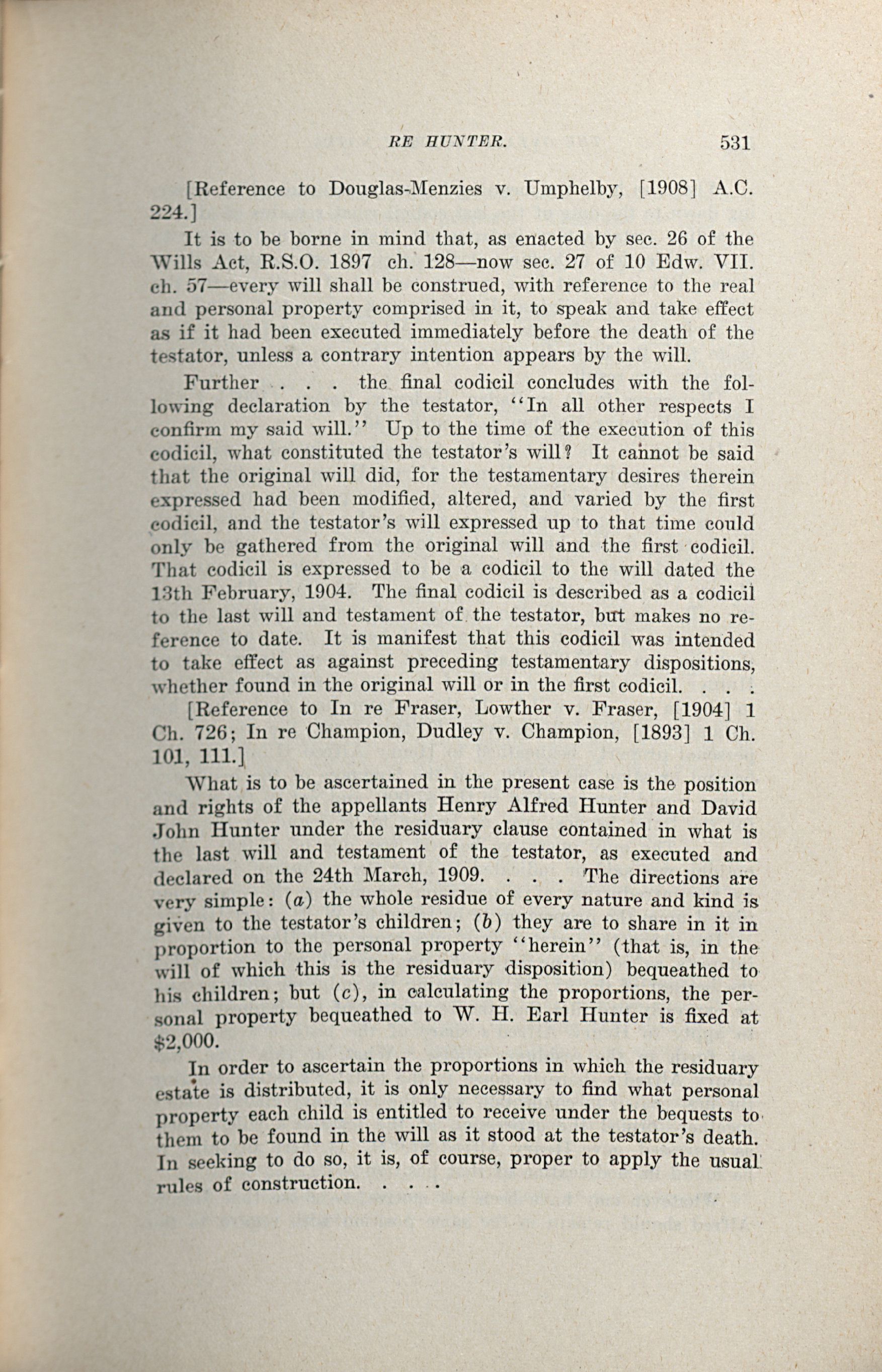 RE HUNTER. 531

[Reference to Douglas-Menzies v. Umphelby, [1908] A.C. 224.]

It is to be borne in mind that, as enacted by sec. 26 of the Wills Act, R.S.O. 1897 ch. 128—now sec. 27 of 10 Edw. VII. ch. 57—every will shall be construed, with reference to the real and personal property comprised in it, to speak and take effect as if it had been executed immediately before the death of the testator, unless a contrary intention appears by the will.

Further . . . the final codicil concludes with the following declaration by the testator, "In all other respects I confirm my said will." Up to the time of the execution of this codicil, what constituted the testator's will? It cannot be said that the original will did, for the testamentary desires therein expressed had been modified, altered, and varied by the first codicil, and the testator's will expressed up to that time could only be gathered from the original will and the first codicil. That codicil is expressed to be a codicil to the will dated the 13th February, 1904. The final codicil is described as a codicil to the last will and testament of the testator, but makes no reference to date. It is manifest that this codicil was intended to take effect as against preceding testamentary dispositions, whether found in the original will or in the first codicil. . . .

[Reference to In re Fraser, Lowther v. Fraser, [1904] 1 Ch. 726; In re Champion, Dudley v. Champion, [1893] 1 Ch. 101, 111.]

What is to be ascertained in the present case is the position and rights of the appellants Henry Alfred Hunter and David John Hunter under the residuary clause contained in what is the last will and testament of the testator, as executed and declared on the 24th March, 1909. . . . The directions are very simple: (a) the whole residue of every nature and kind is given to the testator's children; (b) they are to share in it in proportion to the personal property "herein" (that is, in the will of which this is the residuary disposition) bequeathed to his children; but (c), in calculating the proportions, the personal property bequeathed to W. H. Earl Hunter is fixed at $2,000.

In order to ascertain the proportions in which the residuary estate is distributed, it is only necessary to find what personal property each child is entitled to receive under the bequests to them to be found in the will as it stood at the testator's death. In seeking to do so, it is, of course, proper to apply the usual rules of construction. . . .